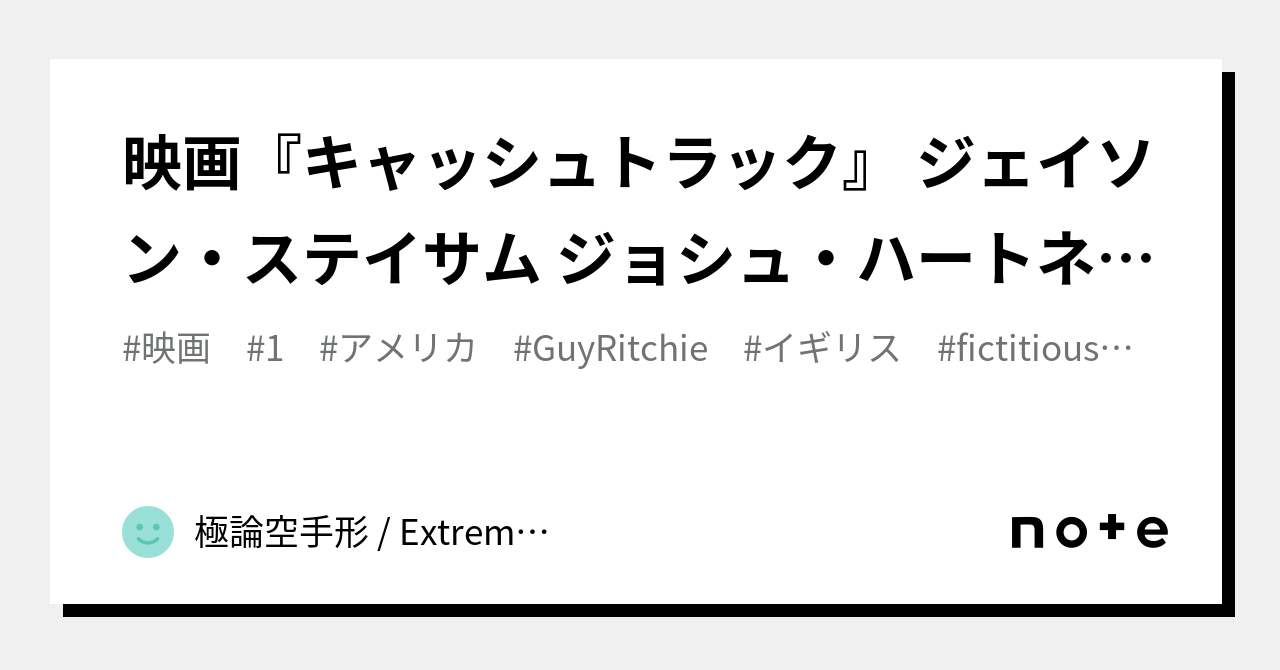 映画『キャッシュトラック』 ジェイソン・ステイサム ジョシュ・ハートネ…

#映画　#1　#アメリカ　#GuyRitchie　#イギリス　#fictitious…

極論空手形 / Extrem…

note